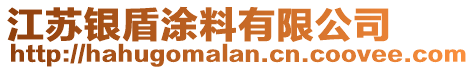 江苏银盾涂料有限公司
http://hahugomalan.cn.coovee.com